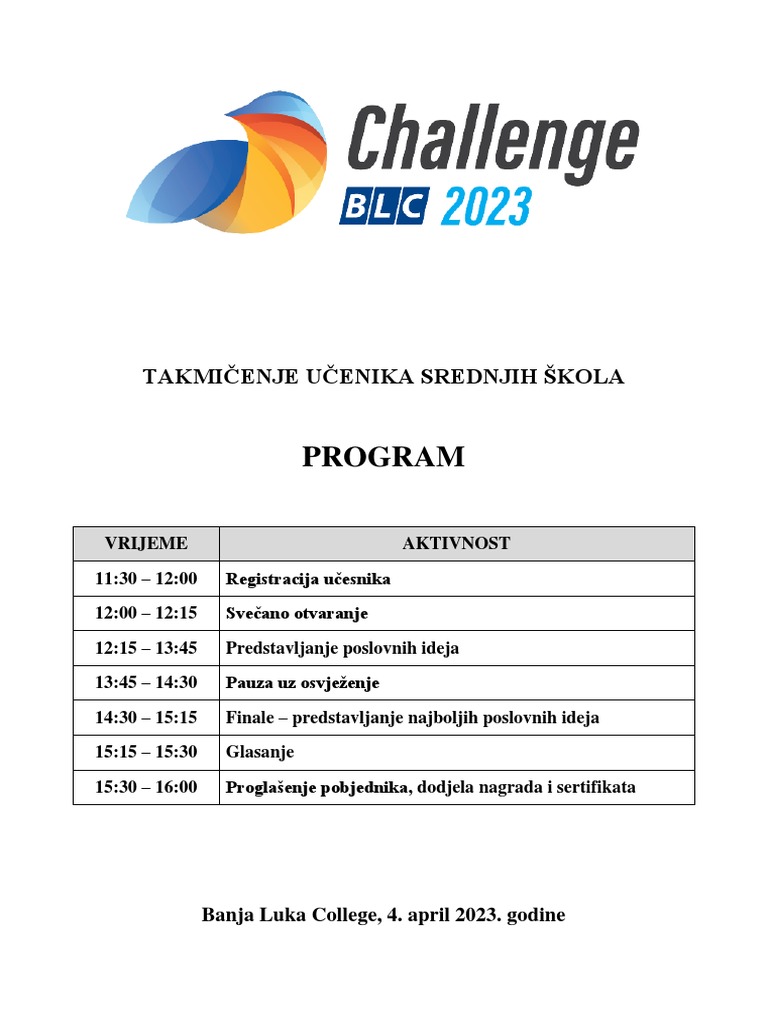 Challenge
BLC 2023

TAKMIČENJE UČENIKA SREDNJIH ŠKOLA

PROGRAM

| VRIJEME | AKTIVNOST |
|---|---|
| 11:30 – 12:00 | Registracija učesnika |
| 12:00 – 12:15 | Svečano otvaranje |
| 12:15 – 13:45 | Predstavljanje poslovnih ideja |
| 13:45 – 14:30 | Pauza uz osvježenje |
| 14:30 – 15:15 | Finale – predstavljanje najboljih poslovnih ideja |
| 15:15 – 15:30 | Glasanje |
| 15:30 – 16:00 | Proglašenje pobjednika, dodjela nagrada i sertifikata |

Banja Luka College, 4. april 2023. godine